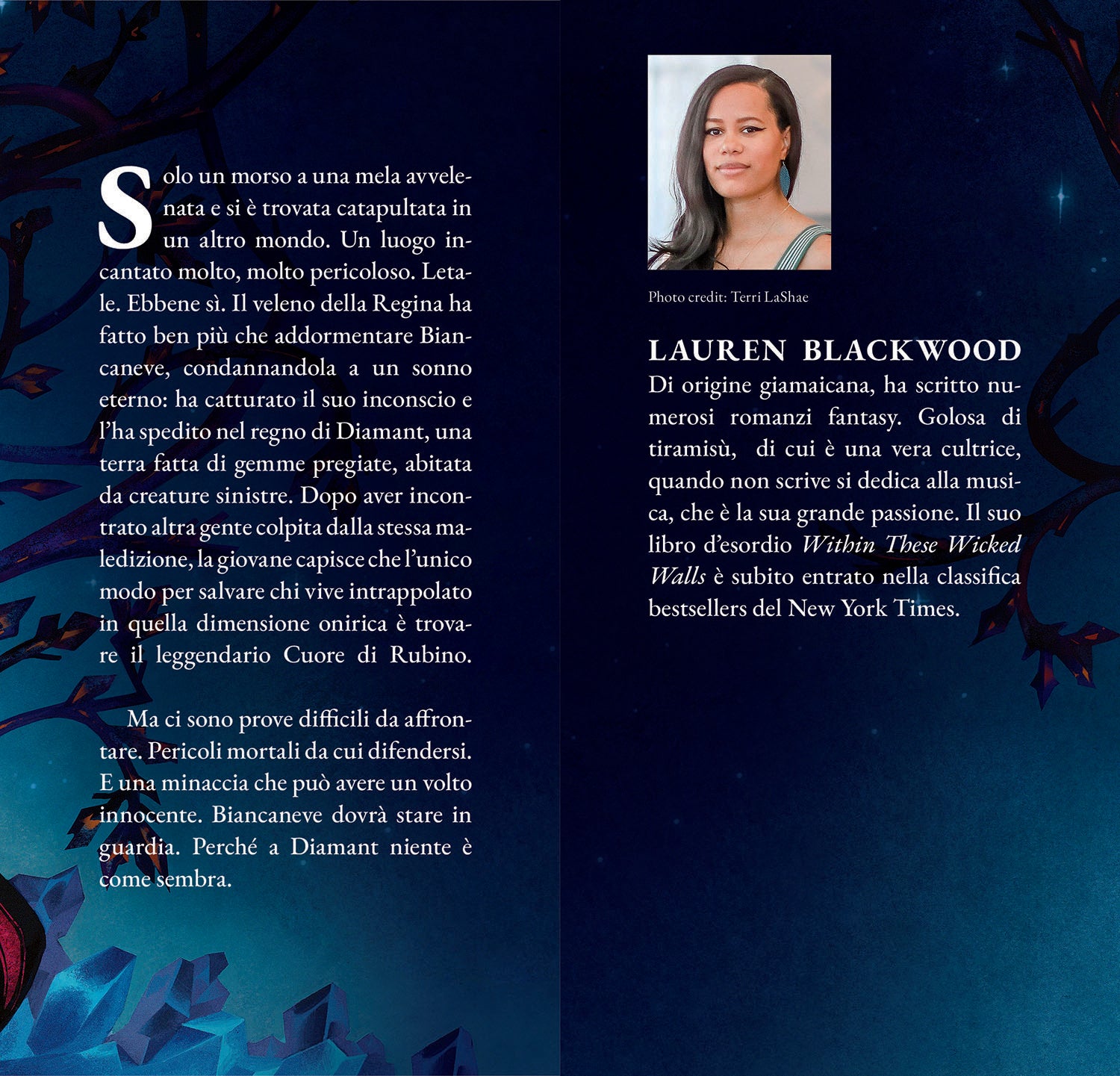 Solo un morso a una mela avvelenata e si è trovata catapultata in un altro mondo. Un luogo incantato molto, molto pericoloso. Letale. Ebbene sì. Il veleno della Regina ha fatto ben più che addormentare Biancaneve, condannandola a un sonno eterno: ha catturato il suo inconscio e l'ha spedito nel regno di Diamant, una terra fatta di gemme pregiate, abitata da creature sinistre. Dopo aver incontrato altra gente colpita dalla stessa maledizione, la giovane capisce che l'unico modo per salvare chi vive intrappolato in quella dimensione onirica è trovare il leggendario Cuore di Rubino.

Ma ci sono prove difficili da affrontare. Pericoli mortali da cui difendersi. E una minaccia che può avere un volto innocente. Biancaneve dovrà stare in guardia. Perché a Diamant niente è come sembra.

Photo credit: Terri LaShae

LAUREN BLACKWOOD
Di origine giamaicana, ha scritto numerosi romanzi fantasy. Golosa di tiramisù, di cui è una vera cultrice, quando non scrive si dedica alla musica, che è la sua grande passione. Il suo libro d'esordio Within These Wicked Walls è subito entrato nella classifica bestsellers del New York Times.